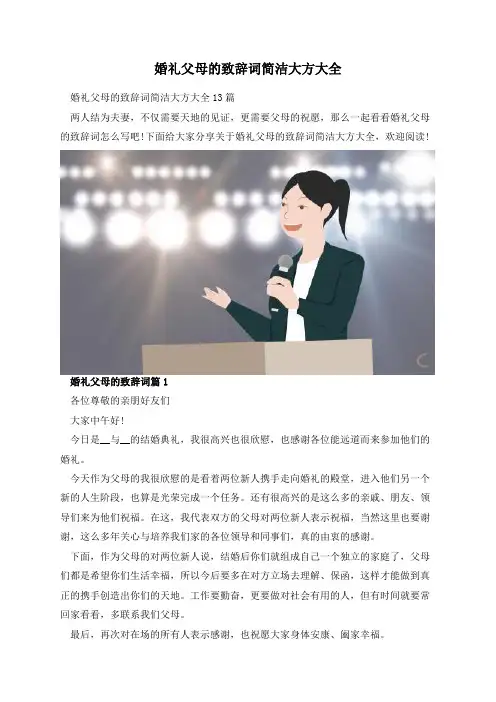 婚礼父母的致辞词简洁大方大全

婚礼父母的致辞词简洁大方大全13篇

两人结为夫妻，不仅需要天地的见证，更需要父母的祝愿，那么一起看看婚礼父母的致辞词怎么写吧!下面给大家分享关于婚礼父母的致辞词简洁大方大全，欢迎阅读!

婚礼父母的致辞词篇1

各位尊敬的亲朋好友们

大家中午好!

今日是____与____的结婚典礼，我很高兴也很欣慰，也感谢各位能远道而来参加他们的婚礼。

今天作为父母的我很欣慰的是看着两位新人携手走向婚礼的殿堂，进入他们另一个新的人生阶段，也算是光荣完成一个任务。还有很高兴的是这么多的亲戚、朋友、领导们来为他们祝福。在这，我代表双方的父母对两位新人表示祝福，当然这里也要谢谢，这么多年关心与培养我们家的各位领导和同事们，真的由衷的感谢。

下面，作为父母的对两位新人说，结婚后你们就组成自己一个独立的家庭了，父母们都是希望你们生活幸福，所以今后要多在对方立场去理解、保函，这样才能做到真正的携手创造出你们的天地。工作要勤奋，更要做对社会有用的人，但有时间就要常回家看看，多联系我们父母。

最后，再次对在场的所有人表示感谢，也祝愿大家身体安康、阖家幸福。